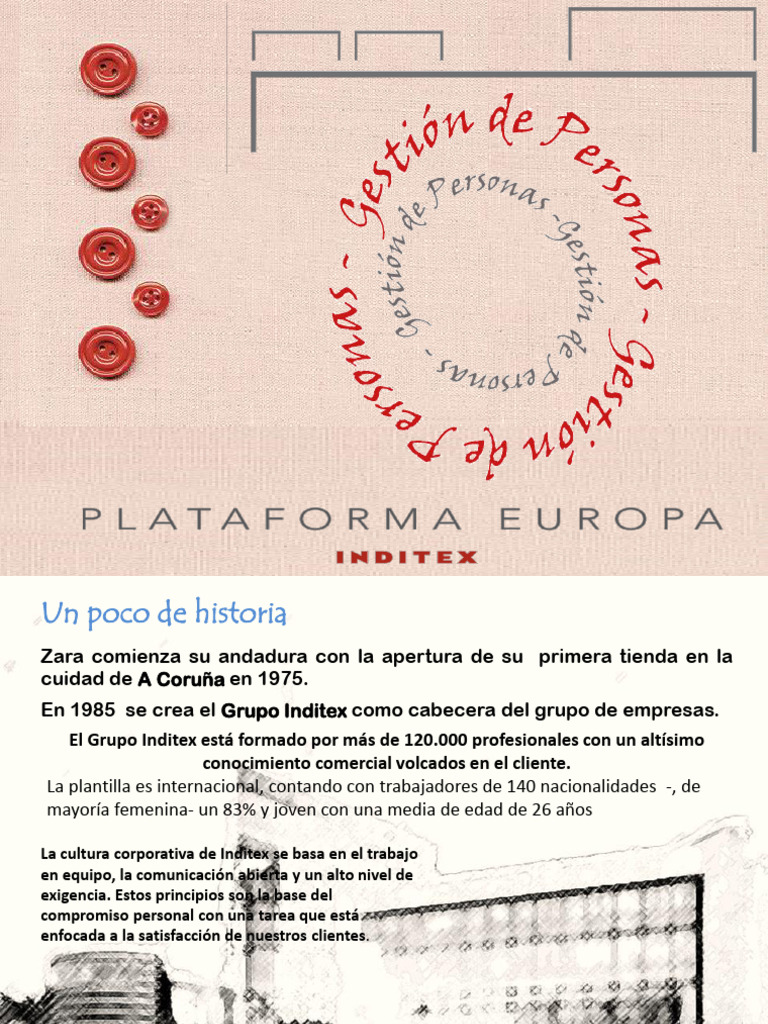 Gestión de Personas - Gestión de Personas -
Gestión de Personas - Gestión de Personas -

PLATAFORMA EUROPA
INDITEX

Un poco de historia

Zara comienza su andadura con la apertura de su primera tienda en la cuidad de A Coruña en 1975.

En 1985 se crea el Grupo Inditex como cabecera del grupo de empresas.

El Grupo Inditex está formado por más de 120.000 profesionales con un altísimo conocimiento comercial volcados en el cliente.

La plantilla es internacional, contando con trabajadores de 140 nacionalidades -, de mayoría femenina- un 83% y joven con una media de edad de 26 años

La cultura corporativa de Inditex se basa en el trabajo en equipo, la comunicación abierta y un alto nivel de exigencia. Estos principios son la base del compromiso personal con una tarea que está enfocada a la satisfacción de nuestros clientes.